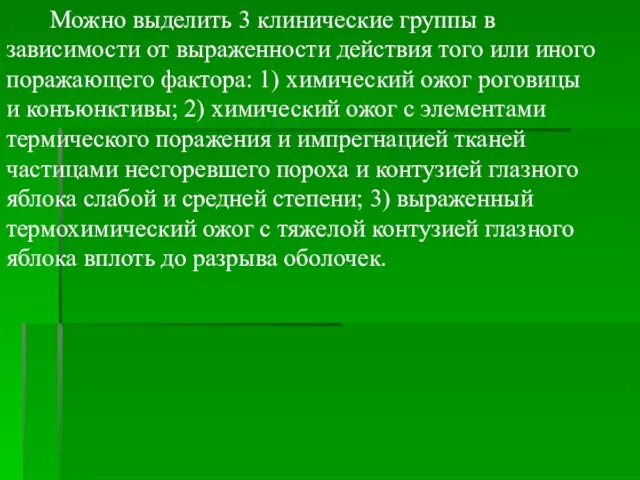 Можно выделить 3 клинические группы в зависимости от выраженности действия того или иного поражающего фактора: 1) химический ожог роговицы и конъюнктивы; 2) химический ожог с элементами термического поражения и импрегнацией тканей частицами несгоревшего пороха и контузией глазного яблока слабой и средней степени; 3) выраженный термохимический ожог с тяжелой контузией глазного яблока вплоть до разрыва оболочек.